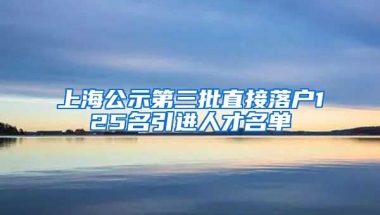 上海公示第三批直接落户125名引进人才名单